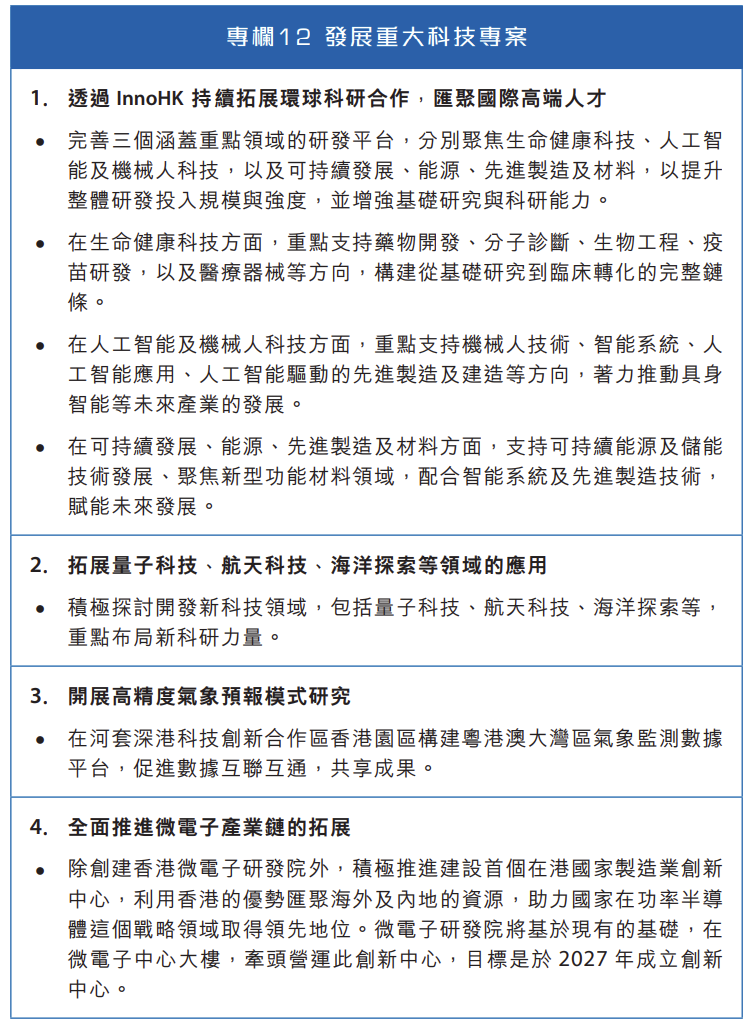 專欄12 發展重大科技專案

1. 透過InnoHK持續拓展環球科研合作，匯聚國際高端人才

• 完善三個涵蓋重點領域的研發平台，分別聚焦生命健康科技、人工智能及機械人科技，以及可持續發展、能源、先進製造及材料，以提升整體研發投入規模與強度，並增強基礎研究與科研能力。

• 在生命健康科技方面，重點支持藥物開發、分子診斷、生物工程、疫苗研發，以及醫療器械等方向，構建從基礎研究到臨床轉化的完整鏈條。

• 在人工智能及機械人科技方面，重點支持機械人技術、智能系統、人工智能應用、人工智能驅動的先進製造及建造等方向，著力推動具身智能等未來產業的發展。

• 在可持續發展、能源、先進製造及材料方面，支持可持續能源及儲能技術發展、聚焦新型功能材料領域，配合智能系統及先進製造技術，賦能未來發展。

2. 拓展量子科技、航天科技、海洋探索等領域的應用

• 積極探討開發新科技領域，包括量子科技、航天科技、海洋探索等，重點布局新科研力量。

3. 開展高精度氣象預報模式研究

• 在河套深港科技創新合作區香港園區構建粵港澳大灣區氣象監測數據平台，促進數據互聯互通，共享成果。

4. 全面推進微電子產業鏈的拓展

• 除創建香港微電子研發院外，積極推進建設首個在港國家製造業創新中心，利用香港的優勢匯聚海外及內地的資源，助力國家在功率半導體這個戰略領域取得領先地位。微電子研發院將基於現有的基礎，在微電子中心大樓，牽頭營運此創新中心，目標是於2027年成立創新中心。